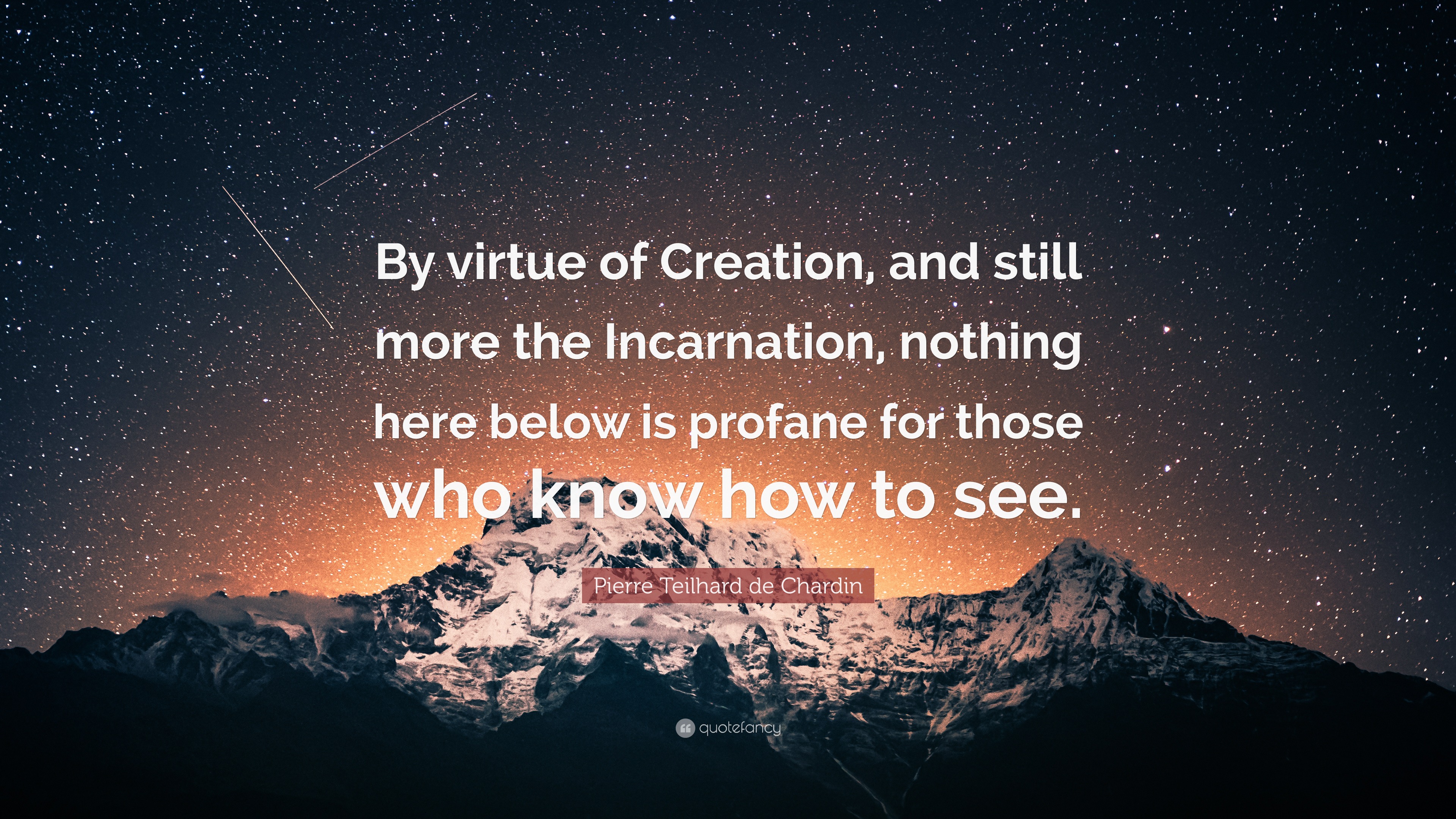 By virtue of Creation, and still more the Incarnation, nothing here below is profane for those who know how to see.

Pierre Teilhard de Chardin

quotefancy